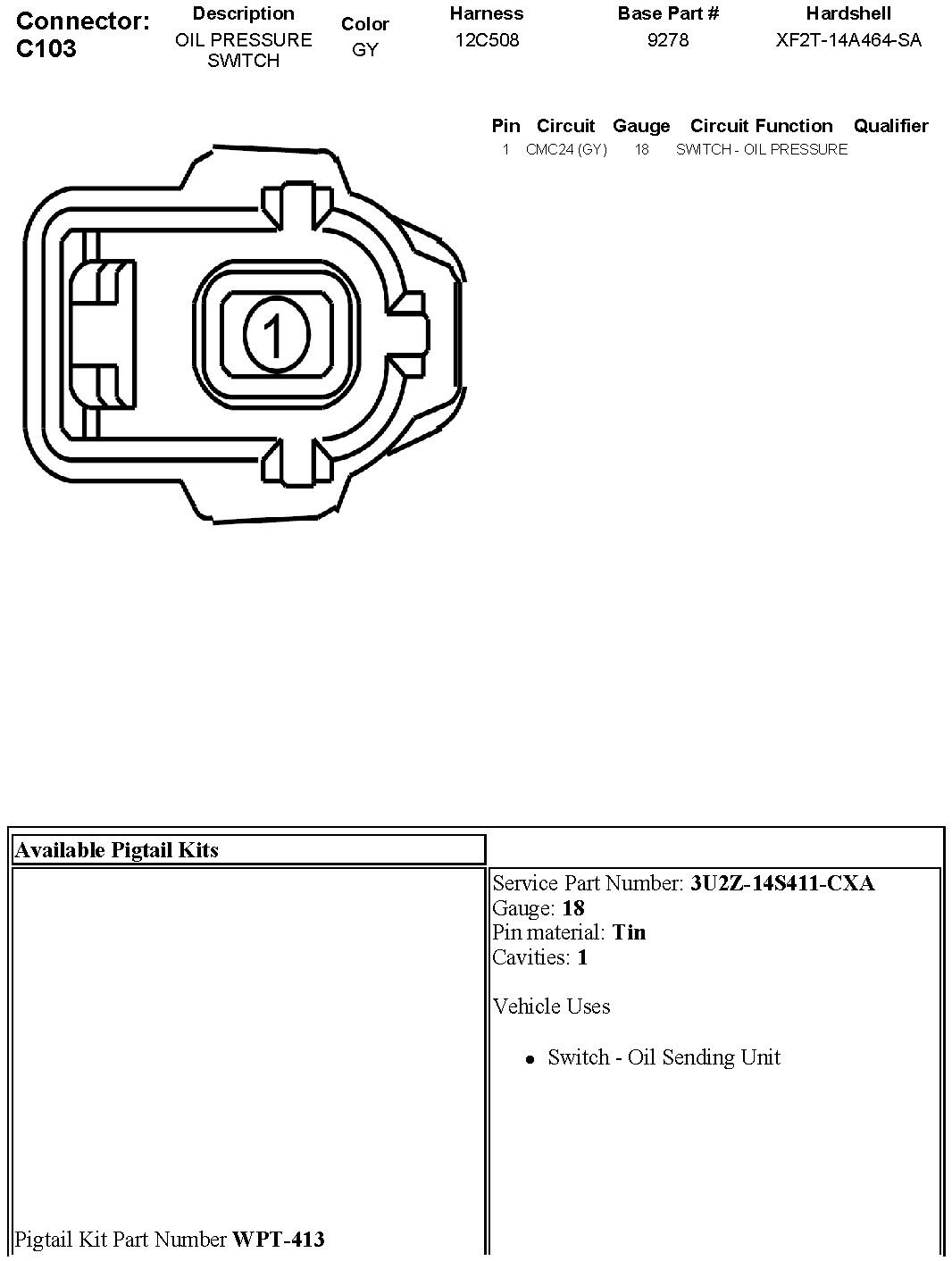 Connector: C103

| Description | Color | Harness | Base Part # | Hardshell |
|---|---|---|---|---|
| OIL PRESSURE SWITCH | GY | 12C508 | 9278 | XF2T-14A464-SA |

| Pin | Circuit | Gauge | Circuit Function | Qualifier |
|---|---|---|---|---|
| 1 | CMC24 (GY) | 18 | SWITCH - OIL PRESSURE | |

1

Available Pigtail Kits

Pigtail Kit Part Number WPT-413

Service Part Number: 3U2Z-14S411-CXA
Gauge: 18
Pin material: Tin
Cavities: 1

Vehicle Uses

• Switch - Oil Sending Unit